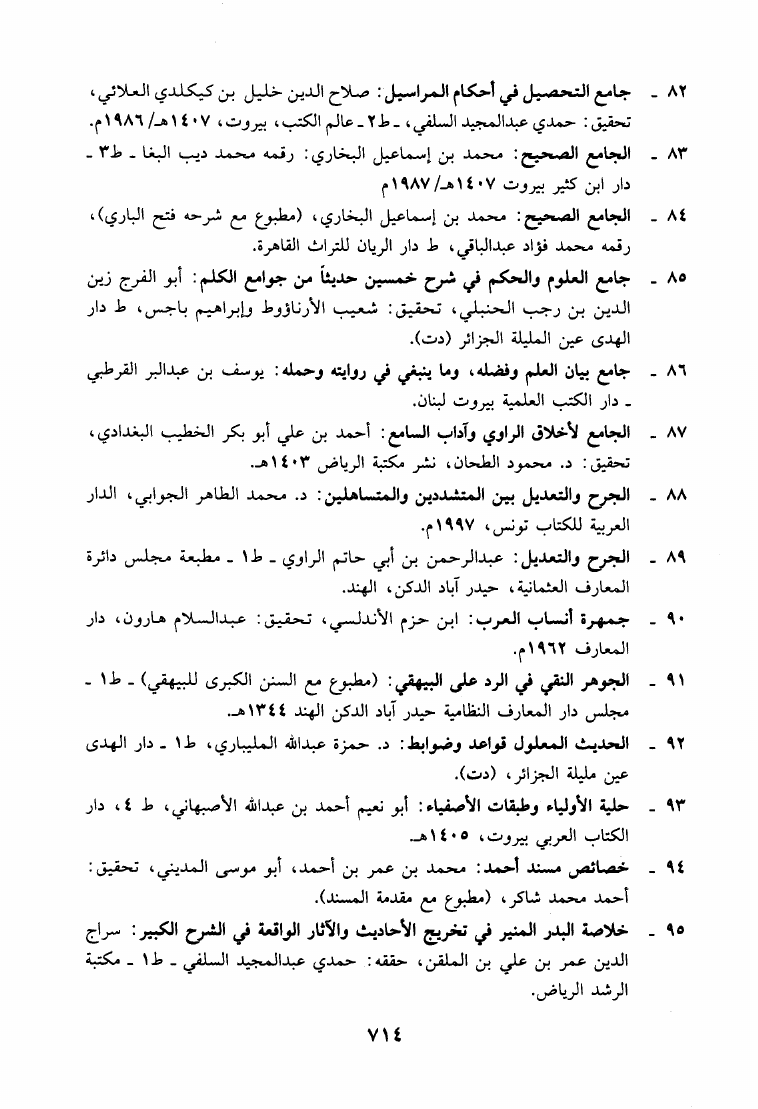 ٨٢ ـ جامع التحصيل في أحكام المراسيل: صلاح الدين خليل بن كيكلدي العلائي، تحقيق: حمدي عبدالمجيد السلفي، ـ ط٢ ـ عالم الكتب، بيروت، ١٤٠٧هـ/ ١٩٨٦م.

٨٣ ـ الجامع الصحيح: محمد بن إسماعيل البخاري: رقمه محمد ديب البغا ـ ط٣ ـ دار ابن كثير بيروت ١٤٠٧هـ/ ١٩٨٧م

٨٤ ـ الجامع الصحيح: محمد بن إسماعيل البخاري، (مطبوع مع شرحه فتح الباري)، رقمه محمد فؤاد عبدالباقي، ط دار الريان للتراث القاهرة.

٨٥ ـ جامع العلوم والحكم في شرح خمسين حديثاً من جوامع الكلم: أبو الفرج زين الدين بن رجب الحنبلي، تحقيق: شعيب الأرناؤوط وإبراهيم باجس، ط دار الهدى عين المليلة الجزائر (دت).

٨٦ ـ جامع بيان العلم وفضله، وما ينبغي في روايته وحمله: يوسف بن عبدالبر القرطبي ـ دار الكتب العلمية بيروت لبنان.

٨٧ ـ الجامع لأخلاق الراوي وآداب السامع: أحمد بن علي أبو بكر الخطيب البغدادي، تحقيق: د. محمود الطحان، نشر مكتبة الرياض ١٤٠٣هـ.

٨٨ ـ الجرح والتعديل بين المتشددين والمتساهلين: د. محمد الطاهر الجوابي، الدار العربية للكتاب تونس، ١٩٩٧م.

٨٩ ـ الجرح والتعديل: عبدالرحمن بن أبي حاتم الراوي ـ ط١ ـ مطبعة مجلس دائرة المعارف العثمانية، حيدر آباد الدكن، الهند.

٩٠ ـ جمهرة أنساب العرب: ابن حزم الأندلسي، تحقيق: عبدالسلام هارون، دار المعارف ١٩٦٢م.

٩١ ـ الجوهر النقي في الرد على البيهقي: (مطبوع مع السنن الكبرى للبيهقي) ـ ط١ ـ مجلس دار المعارف النظامية حيدر آباد الدكن الهند ١٣٤٤هـ.

٩٢ ـ الحديث المعلول قواعد وضوابط: د. حمزة عبدالله المليباري، ط١ ـ دار الهدى عين مليلة الجزائر، (دت).

٩٣ ـ حلية الأولياء وطبقات الأصفياء: أبو نعيم أحمد بن عبدالله الأصبهاني، ط ٤، دار الكتاب العربي بيروت، ١٤٠٥هـ.

٩٤ ـ خصائص مسند أحمد: محمد بن عمر بن أحمد، أبو موسى المديني، تحقيق: أحمد محمد شاكر، (مطبوع مع مقدمة المسند).

٩٥ ـ خلاصة البدر المنير في تخريج الأحاديث والآثار الواقعة في الشرح الكبير: سراج الدين عمر بن علي بن الملقن، حققه: حمدي عبدالمجيد السلفي ـ ط١ ـ مكتبة الرشد الرياض.

٧١٤